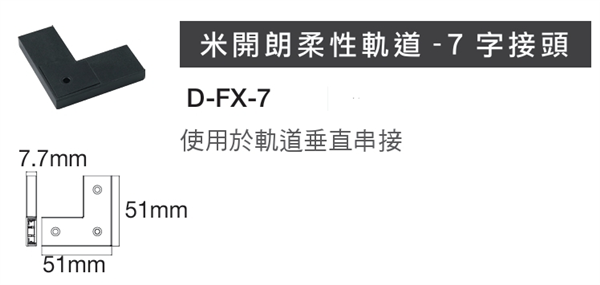 米開朗柔性軌道 -7 字接頭

D-FX-7

使用於軌道垂直串接

7.7mm

51mm

51mm